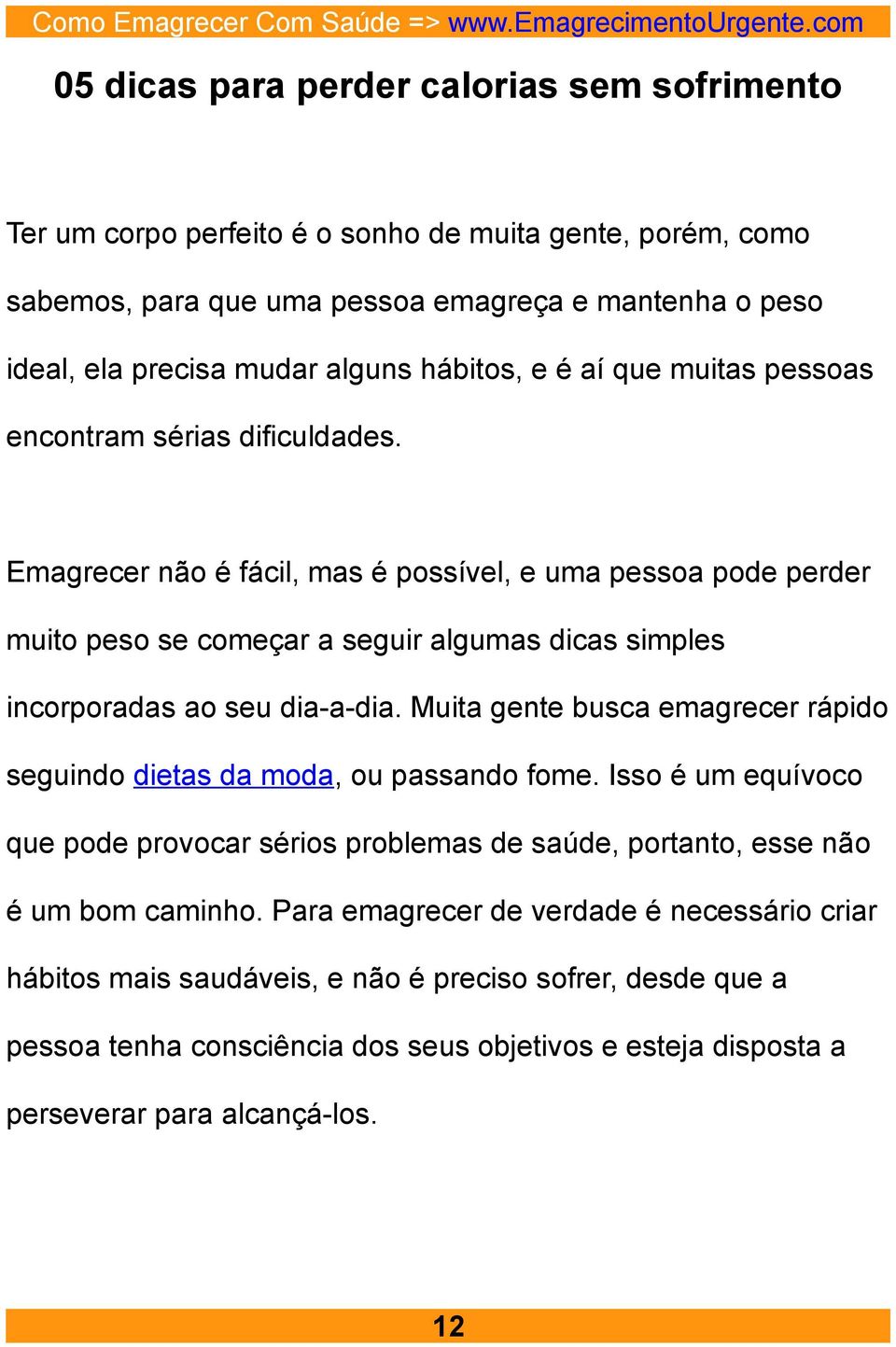 Como Emagrecer Com Saúde => www.EmagrecimentoUrgente.com

05 dicas para perder calorias sem sofrimento

Ter um corpo perfeito é o sonho de muita gente, porém, como sabemos, para que uma pessoa emagreça e mantenha o peso ideal, ela precisa mudar alguns hábitos, e é aí que muitas pessoas encontram sérias dificuldades.

Emagrecer não é fácil, mas é possível, e uma pessoa pode perder muito peso se começar a seguir algumas dicas simples incorporadas ao seu dia-a-dia. Muita gente busca emagrecer rápido seguindo dietas da moda, ou passando fome. Isso é um equívoco que pode provocar sérios problemas de saúde, portanto, esse não é um bom caminho. Para emagrecer de verdade é necessário criar hábitos mais saudáveis, e não é preciso sofrer, desde que a pessoa tenha consciência dos seus objetivos e esteja disposta a perseverar para alcançá-los.

12